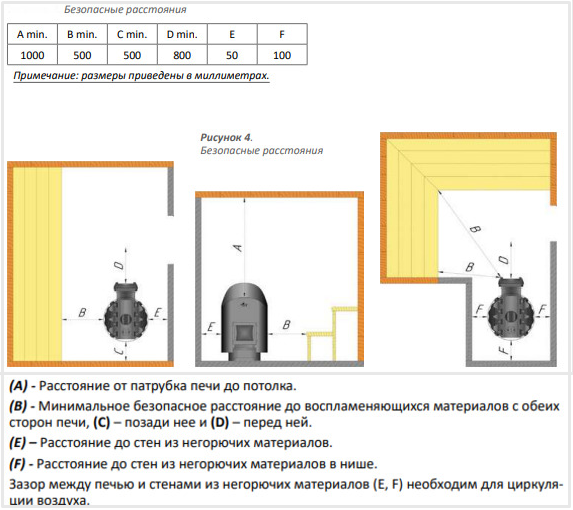 Безопасные расстояния

| A min. | B min. | C min. | D min. | E | F |
|---|---|---|---|---|---|
| 1000 | 500 | 500 | 800 | 50 | 100 |

Примечание: размеры приведены в миллиметрах.

Рисунок 4.
Безопасные расстояния

D
B
E
C

A
E
B

B
B
D
F
F
F

(A) - Расстояние от патрубка печи до потолка.

(B) - Минимальное безопасное расстояние до воспламеняющихся материалов с обеих сторон печи, (C) – позади нее и (D) – перед ней.

(E) – Расстояние до стен из негорючих материалов.

(F) - Расстояние до стен из негорючих материалов в нише.

Зазор между печью и стенами из негорючих материалов (E, F) необходим для циркуляции воздуха.